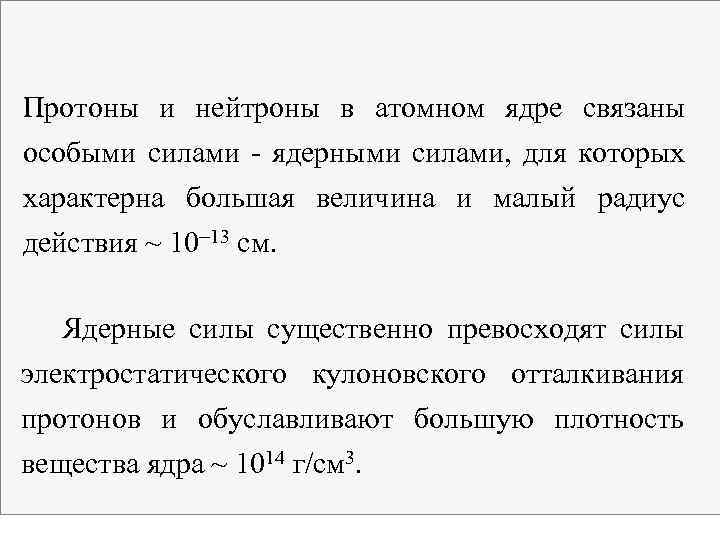 Протоны и нейтроны в атомном ядре связаны особыми силами - ядерными силами, для которых характерна большая величина и малый радиус действия ~ $10^{-13}$ см.

Ядерные силы существенно превосходят силы электростатического кулоновского отталкивания протонов и обуславливают большую плотность вещества ядра ~ $10^{14}$ г/см$^3$.